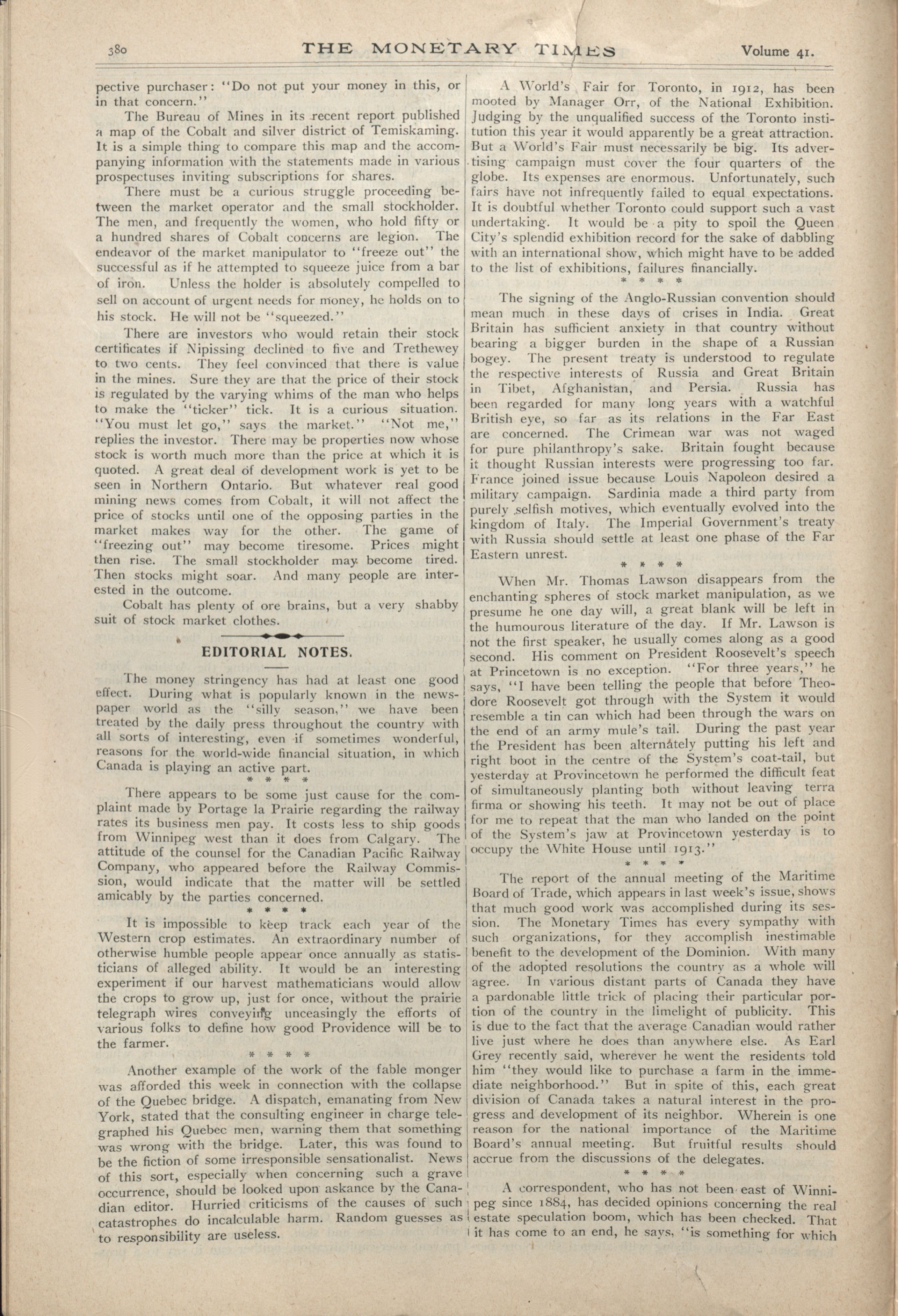 380 THE MONETARY TIMES Volume 41.

pective purchaser: "Do not put your money in this, or in that concern."

The Bureau of Mines in its recent report published a map of the Cobalt and silver district of Temiskaming. It is a simple thing to compare this map and the accompanying information with the statements made in various prospectuses inviting subscriptions for shares.

There must be a curious struggle proceeding between the market operator and the small stockholder. The men, and frequently the women, who hold fifty or a hundred shares of Cobalt concerns are legion. The endeavor of the market manipulator to "freeze out" the successful as if he attempted to squeeze juice from a bar of iron. Unless the holder is absolutely compelled to sell on account of urgent needs for money, he holds on to his stock. He will not be "squeezed."

There are investors who would retain their stock certificates if Nipissing declined to five and Trethewey to two cents. They feel convinced that there is value in the mines. Sure they are that the price of their stock is regulated by the varying whims of the man who helps to make the "ticker" tick. It is a curious situation. "You must let go," says the market." "Not me," replies the investor. There may be properties now whose stock is worth much more than the price at which it is quoted. A great deal of development work is yet to be seen in Northern Ontario. But whatever real good mining news comes from Cobalt, it will not affect the price of stocks until one of the opposing parties in the market makes way for the other. The game of "freezing out" may become tiresome. Prices might then rise. The small stockholder may become tired. Then stocks might soar. And many people are interested in the outcome.

Cobalt has plenty of ore brains, but a very shabby suit of stock market clothes.

EDITORIAL NOTES.

The money stringency has had at least one good effect. During what is popularly known in the newspaper world as the "silly season," we have been treated by the daily press throughout the country with all sorts of interesting, even if sometimes wonderful, reasons for the world-wide financial situation, in which Canada is playing an active part.

* * * *

There appears to be some just cause for the complaint made by Portage la Prairie regarding the railway rates its business men pay. It costs less to ship goods from Winnipeg west than it does from Calgary. The attitude of the counsel for the Canadian Pacific Railway Company, who appeared before the Railway Commission, would indicate that the matter will be settled amicably by the parties concerned.

* * * *

It is impossible to keep track each year of the Western crop estimates. An extraordinary number of otherwise humble people appear once annually as statisticians of alleged ability. It would be an interesting experiment if our harvest mathematicians would allow the crops to grow up, just for once, without the prairie telegraph wires conveying unceasingly the efforts of various folks to define how good Providence will be to the farmer.

* * * *

Another example of the work of the fable monger was afforded this week in connection with the collapse of the Quebec bridge. A dispatch, emanating from New York, stated that the consulting engineer in charge telegraphed his Quebec men, warning them that something was wrong with the bridge. Later, this was found to be the fiction of some irresponsible sensationalist. News of this sort, especially when concerning such a grave occurrence, should be looked upon askance by the Canadian editor. Hurried criticisms of the causes of such catastrophes do incalculable harm. Random guesses as to responsibility are useless.

A World's Fair for Toronto, in 1912, has been mooted by Manager Orr, of the National Exhibition. Judging by the unqualified success of the Toronto institution this year it would apparently be a great attraction. But a World's Fair must necessarily be big. Its advertising campaign must cover the four quarters of the globe. Its expenses are enormous. Unfortunately, such fairs have not infrequently failed to equal expectations. It is doubtful whether Toronto could support such a vast undertaking. It would be a pity to spoil the Queen City's splendid exhibition record for the sake of dabbling with an international show, which might have to be added to the list of exhibitions, failures financially.

* * * *

The signing of the Anglo-Russian convention should mean much in these days of crises in India. Great Britain has sufficient anxiety in that country without bearing a bigger burden in the shape of a Russian bogey. The present treaty is understood to regulate the respective interests of Russia and Great Britain in Tibet, Afghanistan, and Persia. Russia has been regarded for many long years with a watchful British eye, so far as its relations in the Far East are concerned. The Crimean war was not waged for pure philanthropy's sake. Britain fought because it thought Russian interests were progressing too far. France joined issue because Louis Napoleon desired a military campaign. Sardinia made a third party from purely selfish motives, which eventually evolved into the kingdom of Italy. The Imperial Government's treaty with Russia should settle at least one phase of the Far Eastern unrest.

* * * *

When Mr. Thomas Lawson disappears from the enchanting spheres of stock market manipulation, as we presume he one day will, a great blank will be left in the humourous literature of the day. If Mr. Lawson is not the first speaker, he usually comes along as a good second. His comment on President Roosevelt's speech at Princetown is no exception. "For three years," he says, "I have been telling the people that before Theodore Roosevelt got through with the System it would resemble a tin can which had been through the wars on the end of an army mule's tail. During the past year the President has been alternately putting his left and right boot in the centre of the System's coat-tail, but yesterday at Provincetown he performed the difficult feat of simultaneously planting both without leaving terra firma or showing his teeth. It may not be out of place for me to repeat that the man who landed on the point of the System's jaw at Provincetown yesterday is to occupy the White House until 1913."

* * * *

The report of the annual meeting of the Maritime Board of Trade, which appears in last week's issue, shows that much good work was accomplished during its session. The Monetary Times has every sympathy with such organizations, for they accomplish inestimable benefit to the development of the Dominion. With many of the adopted resolutions the country as a whole will agree. In various distant parts of Canada they have a pardonable little trick of placing their particular portion of the country in the limelight of publicity. This is due to the fact that the average Canadian would rather live just where he does than anywhere else. As Earl Grey recently said, wherever he went the residents told him "they would like to purchase a farm in the immediate neighborhood." But in spite of this, each great division of Canada takes a natural interest in the progress and development of its neighbor. Wherein is one reason for the national importance of the Maritime Board's annual meeting. But fruitful results should accrue from the discussions of the delegates.

* * * *

A correspondent, who has not been east of Winnipeg since 1884, has decided opinions concerning the real estate speculation boom, which has been checked. That it has come to an end, he says, "is something for which